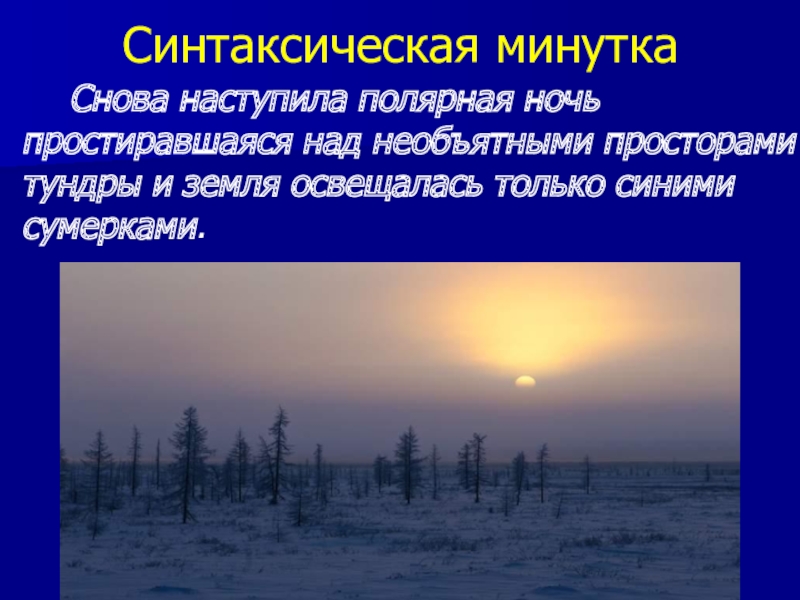 Синтаксическая минутка

Снова наступила полярная ночь простиравшаяся над необъятными просторами тундры и земля освещалась только синими сумерками.